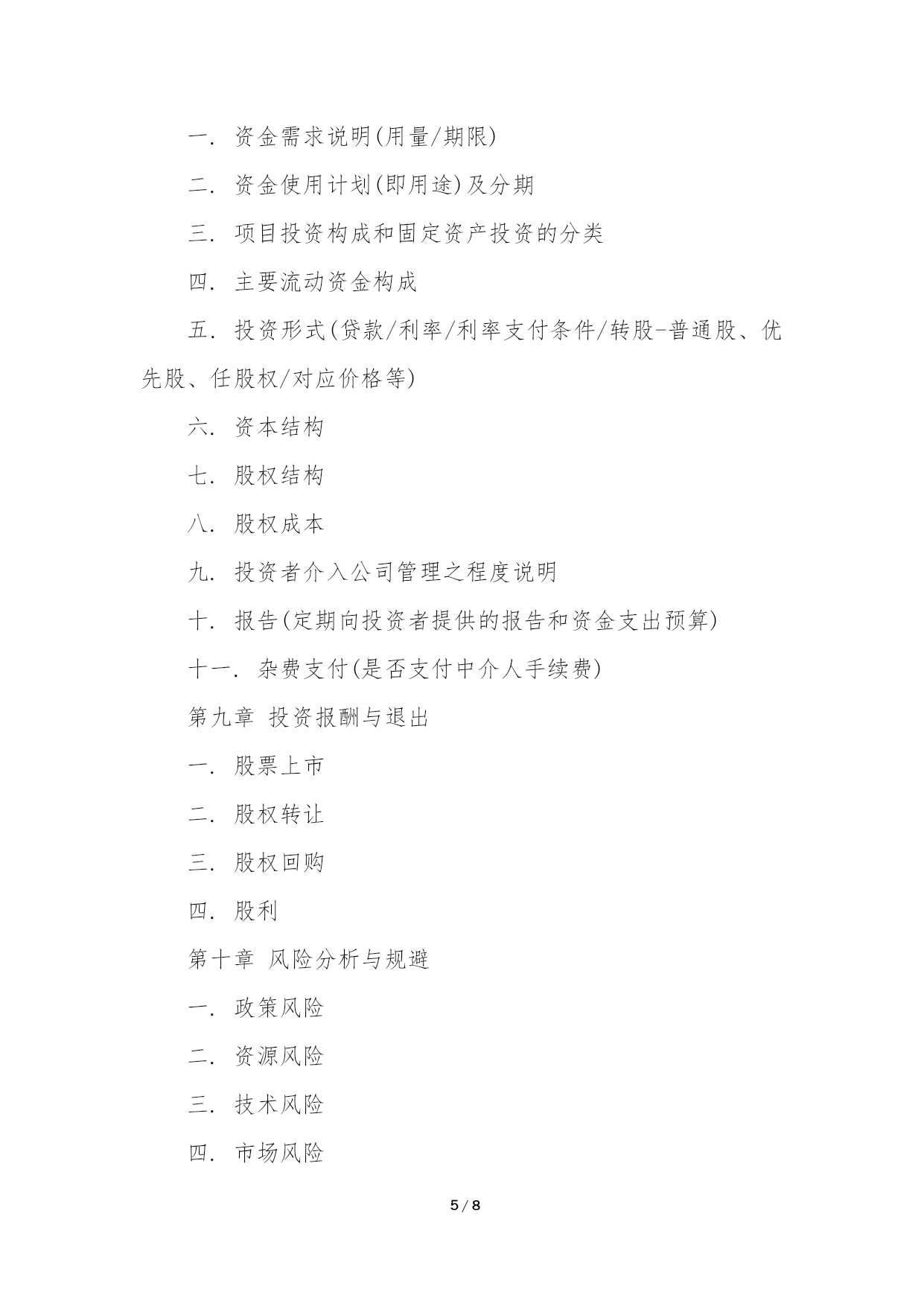 一. 资金需求说明(用量/期限)

二. 资金使用计划(即用途)及分期

三. 项目投资构成和固定资产投资的分类

四. 主要流动资金构成

五. 投资形式(贷款/利率/利率支付条件/转股-普通股、优先股、任股权/对应价格等)

六. 资本结构

七. 股权结构

八. 股权成本

九. 投资者介入公司管理之程度说明

十. 报告(定期向投资者提供的报告和资金支出预算)

十一. 杂费支付(是否支付中介人手续费)

第九章 投资报酬与退出

一. 股票上市

二. 股权转让

三. 股权回购

四. 股利

第十章 风险分析与规避

一. 政策风险

二. 资源风险

三. 技术风险

四. 市场风险

5 / 8